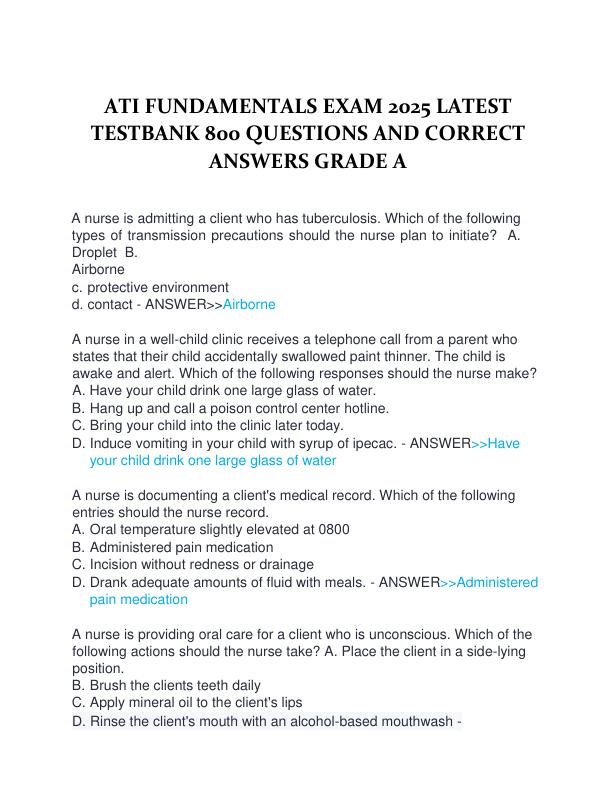 ATI FUNDAMENTALS EXAM 2025 LATEST TESTBANK 800 QUESTIONS AND CORRECT ANSWERS GRADE A

A nurse is admitting a client who has tuberculosis. Which of the following types of transmission precautions should the nurse plan to initiate? A. Droplet B.
Airborne
c. protective environment
d. contact - ANSWER>>Airborne

A nurse in a well-child clinic receives a telephone call from a parent who states that their child accidentally swallowed paint thinner. The child is awake and alert. Which of the following responses should the nurse make?
A. Have your child drink one large glass of water.
B. Hang up and call a poison control center hotline.
C. Bring your child into the clinic later today.
D. Induce vomiting in your child with syrup of ipecac. - ANSWER>>Have your child drink one large glass of water

A nurse is documenting a client's medical record. Which of the following entries should the nurse record.
A. Oral temperature slightly elevated at 0800
B. Administered pain medication
C. Incision without redness or drainage
D. Drank adequate amounts of fluid with meals. - ANSWER>>Administered pain medication

A nurse is providing oral care for a client who is unconscious. Which of the following actions should the nurse take? A. Place the client in a side-lying position.
B. Brush the clients teeth daily
C. Apply mineral oil to the client's lips
D. Rinse the client's mouth with an alcohol-based mouthwash -